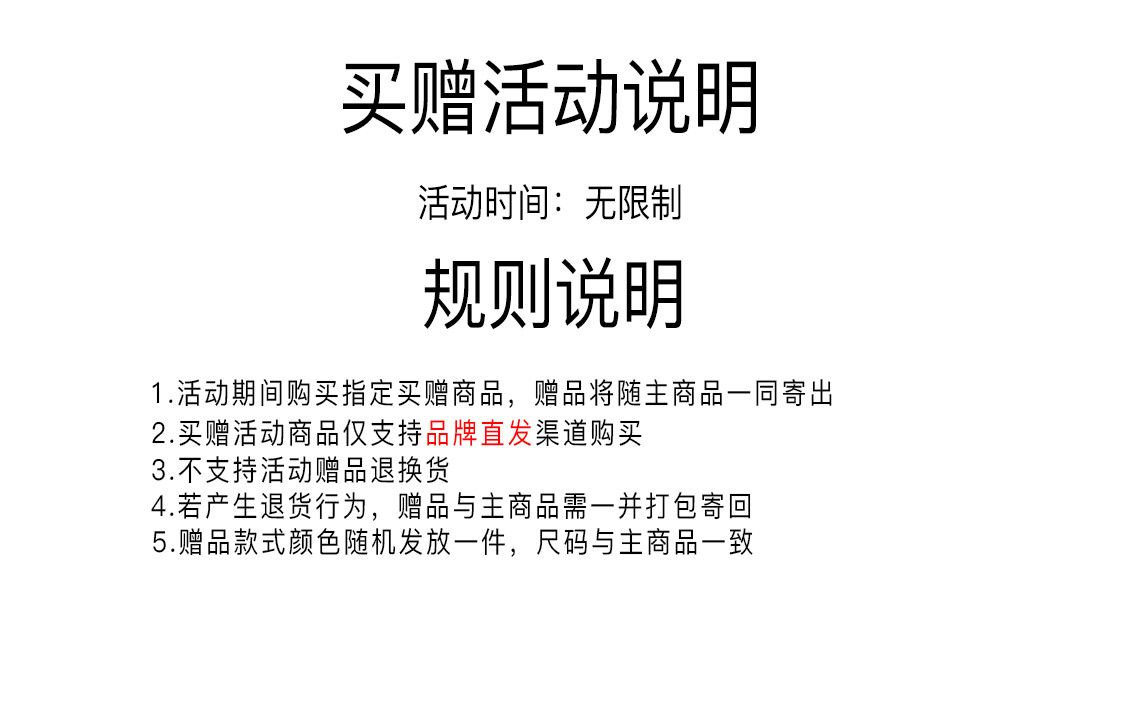 买赠活动说明

活动时间：无限制

规则说明

1.活动期间购买指定买赠商品，赠品将随主商品一同寄出
2.买赠活动商品仅支持品牌直发渠道购买
3.不支持活动赠品退换货
4.若产生退货行为，赠品与主商品需一并打包寄回
5.赠品款式颜色随机发放一件，尺码与主商品一致